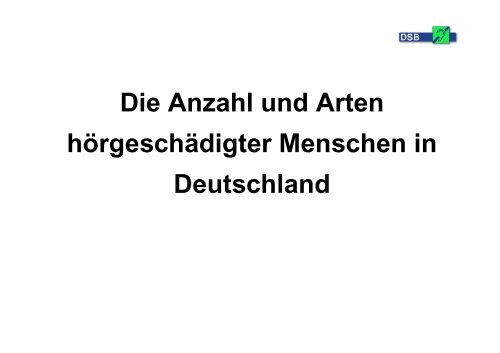 DSB

Die Anzahl und Arten hörgeschädigter Menschen in Deutschland